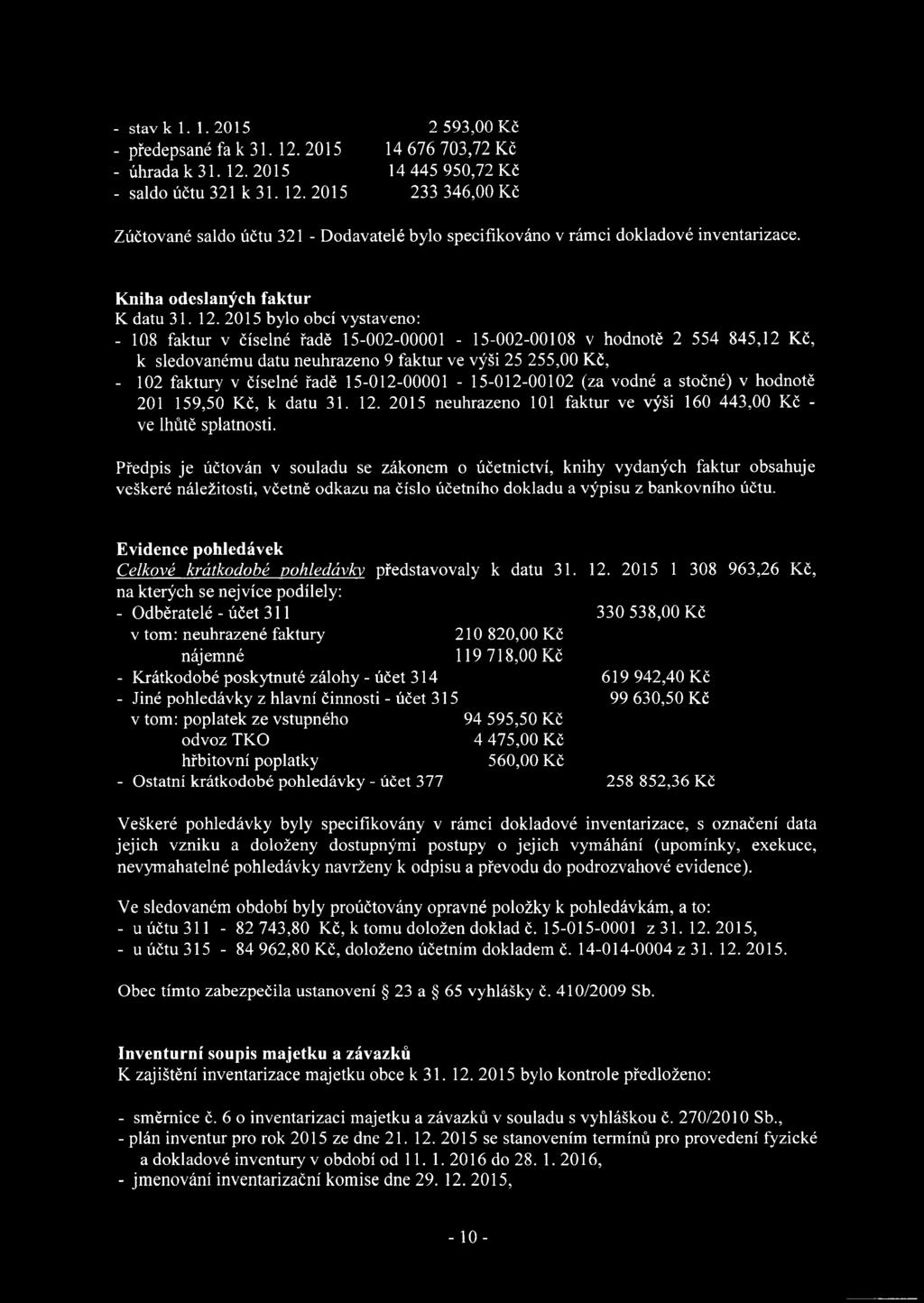 - stav k 1. 1. 2015 2 593,00 Kč
- předepsané fa k 31. 12. 2015 14 676 703,72 Kč
- úhrada k 31. 12. 2015 14 445 950,72 Kč
- saldo účtu 321 k 31. 12. 2015 233 346,00 Kč

Zúčtované saldo účtu 321 - Dodavatelé bylo specifikováno v rámci dokladové inventarizace.

Kniha odeslaných faktur
K datu 31. 12. 2015 bylo obcí vystaveno:
- 108 faktur v číselné řadě 15-002-00001 - 15-002-00108 v hodnotě 2 554 845,12 Kč, k sledovanému datu neuhrazeno 9 faktur ve výši 25 255,00 Kč,
- 102 faktury v číselné řadě 15-012-00001 - 15-012-00102 (za vodné a stočné) v hodnotě 201 159,50 Kč, k datu 31. 12. 2015 neuhrazeno 101 faktur ve výši 160 443,00 Kč - ve lhůtě splatnosti.

Předpis je účtován v souladu se zákonem o účetnictví, knihy vydaných faktur obsahuje veškeré náležitosti, včetně odkazu na číslo účetního dokladu a výpisu z bankovního účtu.

Evidence pohledávek
Celkové krátkodobé pohledávky představovaly k datu 31. 12. 2015 1 308 963,26 Kč, na kterých se nejvíce podílely:
- Odběratelé - účet 311 330 538,00 Kč
v tom: neuhrazené faktury 210 820,00 Kč
nájemné 119 718,00 Kč
- Krátkodobé poskytnuté zálohy - účet 314 619 942,40 Kč
- Jiné pohledávky z hlavní činnosti - účet 315 99 630,50 Kč
v tom: poplatek ze vstupného 94 595,50 Kč
odvoz TKO 4 475,00 Kč
hřbitovní poplatky 560,00 Kč
- Ostatní krátkodobé pohledávky - účet 377 258 852,36 Kč

Veškeré pohledávky byly specifikovány v rámci dokladové inventarizace, s označení data jejich vzniku a doloženy dostupnými postupy o jejich vymáhání (upomínky, exekuce, nevymahatelné pohledávky navrženy k odpisu a převodu do podrozvahové evidence).

Ve sledovaném období byly proúčtovány opravné položky k pohledávkám, a to:
- u účtu 311 - 82 743,80 Kč, k tomu doložen doklad č. 15-015-0001 z 31. 12. 2015,
- u účtu 315 - 84 962,80 Kč, doloženo účetním dokladem č. 14-014-0004 z 31. 12. 2015.

Obec tímto zabezpečila ustanovení § 23 a § 65 vyhlášky č. 410/2009 Sb.

Inventurní soupis majetku a závazků
K zajištění inventarizace majetku obce k 31. 12. 2015 bylo kontrole předloženo:

- směrnice č. 6 o inventarizaci majetku a závazků v souladu s vyhláškou č. 270/2010 Sb.,
- plán inventur pro rok 2015 ze dne 21. 12. 2015 se stanovením termínů pro provedení fyzické a dokladové inventury v období od 11. 1. 2016 do 28. 1. 2016,
- jmenování inventarizační komise dne 29. 12. 2015,

- 10 -